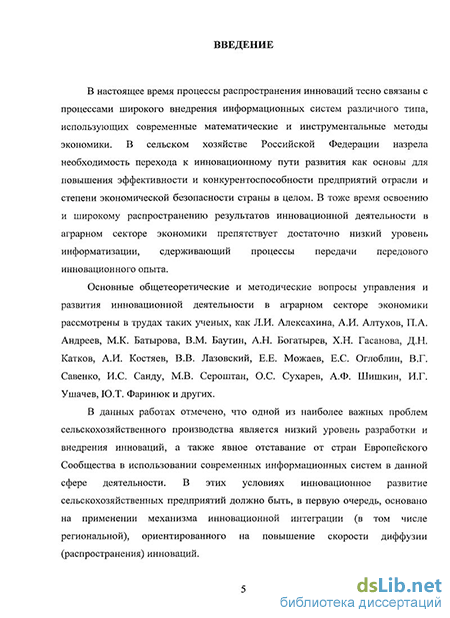 ВВЕДЕНИЕ

В настоящее время процессы распространения инноваций тесно связаны с процессами широкого внедрения информационных систем различного типа, использующих современные математические и инструментальные методы экономики. В сельском хозяйстве Российской Федерации назрела необходимость перехода к инновационному пути развития как основы для повышения эффективности и конкурентоспособности предприятий отрасли и степени экономической безопасности страны в целом. В тоже время освоению и широкому распространению результатов инновационной деятельности в аграрном секторе экономики препятствует достаточно низкий уровень информатизации, сдерживающий процессы передачи передового инновационного опыта.

Основные общетеоретические и методические вопросы управления и развития инновационной деятельности в аграрном секторе экономики рассмотрены в трудах таких ученых, как Л.И. Алексахина, А.И. Алтухов, П.А. Андреев, М.К. Батырова, В.М. Баутин, А.Н. Богатырев, Х.Н. Гасанова, Д.Н. Катков, А.И. Костяев, В.В. Лазовский, Е.Е. Можаев, Е.С. Оглоблин, В.Г. Савенко, И.С. Санду, М.В. Сероштан, О.С. Сухарев, А.Ф. Шишкин, И.Г. Ушачев, Ю.Т. Фаринюк и других.

В данных работах отмечено, что одной из наиболее важных проблем сельскохозяйственного производства является низкий уровень разработки и внедрения инноваций, а также явное отставание от стран Европейского Сообщества в использовании современных информационных систем в данной сфере деятельности. В этих условиях инновационное развитие сельскохозяйственных предприятий должно быть, в первую очередь, основано на применении механизма инновационной интеграции (в том числе региональной), ориентированного на повышение скорости диффузии (распространения) инноваций.

5

dsLib.net
библиотека диссертаций